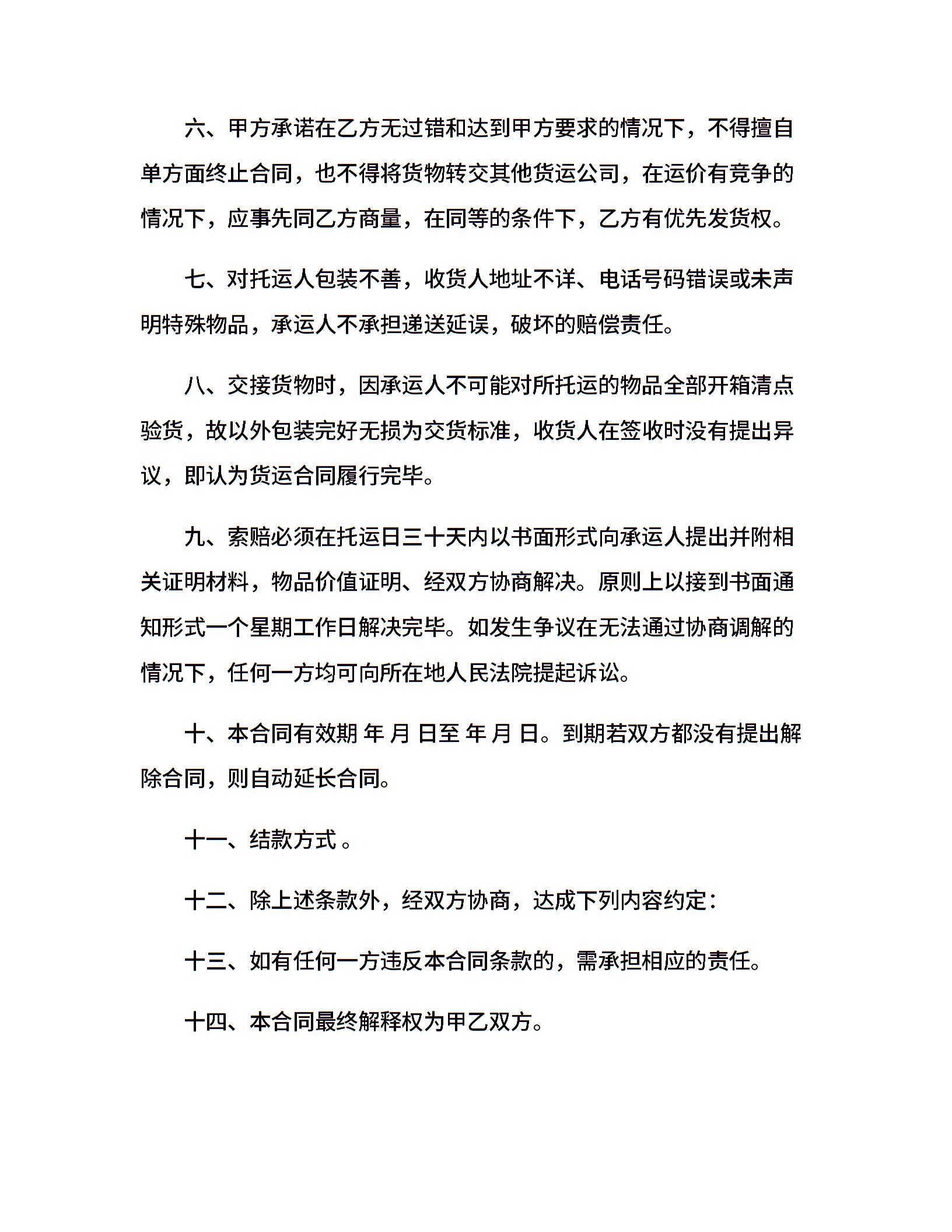 六、甲方承诺在乙方无过错和达到甲方要求的情况下，不得擅自单方面终止合同，也不得将货物转交其他货运公司，在运价有竞争的情况下，应事先同乙方商量，在同等的条件下，乙方有优先发货权。

七、对托运人包装不善，收货人地址不详、电话号码错误或未声明特殊物品，承运人不承担递送延误，破坏的赔偿责任。

八、交接货物时，因承运人不可能对所托运的物品全部开箱清点验货，故以外包装完好无损为交货标准，收货人在签收时没有提出异议，即认为货运合同履行完毕。

九、索赔必须在托运日三十天内以书面形式向承运人提出并附相关证明材料，物品价值证明、经双方协商解决。原则上以接到书面通知形式一个星期工作日解决完毕。如发生争议在无法通过协商调解的情况下，任何一方均可向所在地人民法院提起诉讼。

十、本合同有效期 年 月 日至 年 月 日。到期若双方都没有提出解除合同，则自动延长合同。

十一、结款方式 。

十二、除上述条款外，经双方协商，达成下列内容约定：

十三、如有任何一方违反本合同条款的，需承担相应的责任。

十四、本合同最终解释权为甲乙双方。